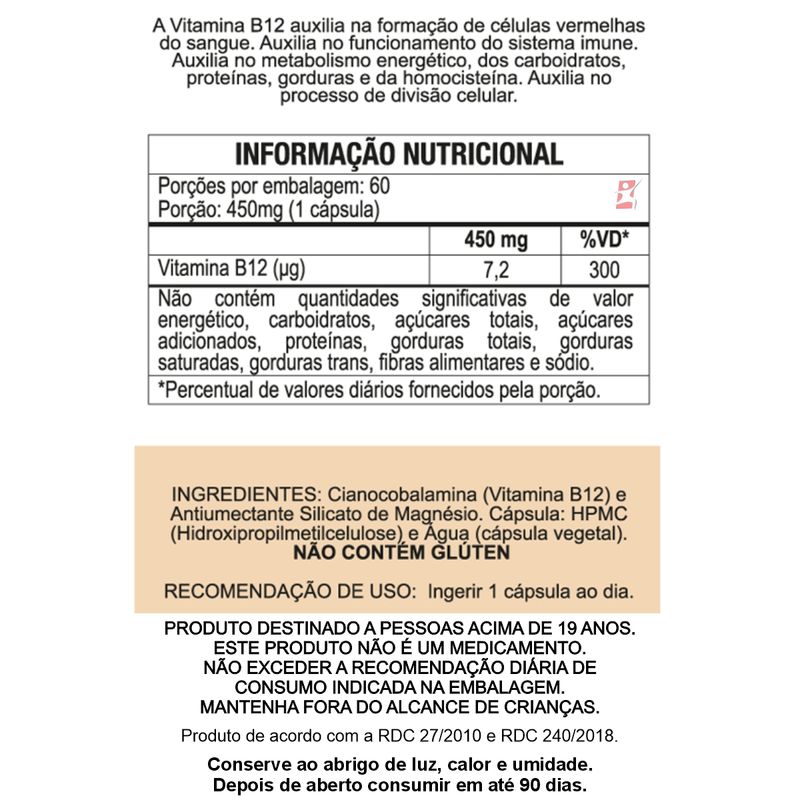 A Vitamina B12 auxilia na formação de células vermelhas do sangue. Auxilia no funcionamento do sistema imune. Auxilia no metabolismo energético, dos carboidratos, proteínas, gorduras e da homocisteína. Auxilia no processo de divisão celular.

INFORMAÇÃO NUTRICIONAL
Porções por embalagem: 60
Porção: 450mg (1 cápsula)

| | 450 mg | %VD* |
|---|---|---|
| Vitamina B12 (µg) | 7,2 | 300 |

Não contém quantidades significativas de valor energético, carboidratos, açúcares totais, açúcares adicionados, proteínas, gorduras totais, gorduras saturadas, gorduras trans, fibras alimentares e sódio.

*Percentual de valores diários fornecidos pela porção.

INGREDIENTES: Cianocobalamina (Vitamina B12) e Antiumectante Silicato de Magnésio. Cápsula: HPMC (Hidroxipropilmetilcelulose) e Água (cápsula vegetal).
NÃO CONTÉM GLÚTEN

RECOMENDAÇÃO DE USO: Ingerir 1 cápsula ao dia.

PRODUTO DESTINADO A PESSOAS ACIMA DE 19 ANOS.
ESTE PRODUTO NÃO É UM MEDICAMENTO.
NÃO EXCEDER A RECOMENDAÇÃO DIÁRIA DE CONSUMO INDICADA NA EMBALAGEM.
MANTENHA FORA DO ALCANCE DE CRIANÇAS.
Produto de acordo com a RDC 27/2010 e RDC 240/2018.

Conserve ao abrigo de luz, calor e umidade.
Depois de aberto consumir em até 90 dias.